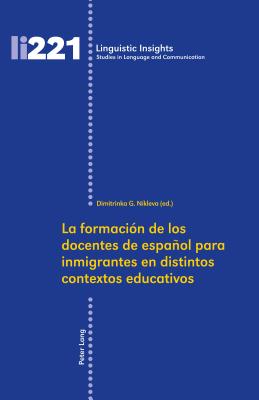 li221

Linguistic Insights
Studies in Language and Communication

Dimitrinka G. Níkleva (ed.)

La formación de los docentes de español para inmigrantes en distintos contextos educativos

Peter Lang